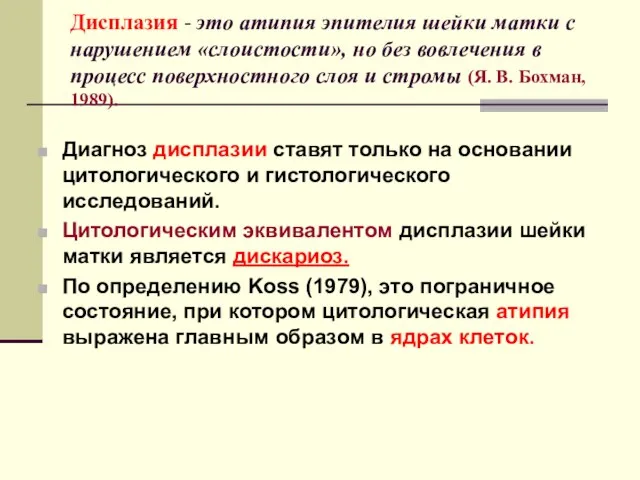 Дисплазия - это атипия эпителия шейки матки с нарушением «слоистости», но без вовлечения в процесс поверхностного слоя и стромы (Я. В. Бохман, 1989).

Диагноз дисплазии ставят только на основании цитологического и гистологического исследований.

Цитологическим эквивалентом дисплазии шейки матки является дискариоз.

По определению Koss (1979), это пограничное состояние, при котором цитологическая атипия выражена главным образом в ядрах клеток.